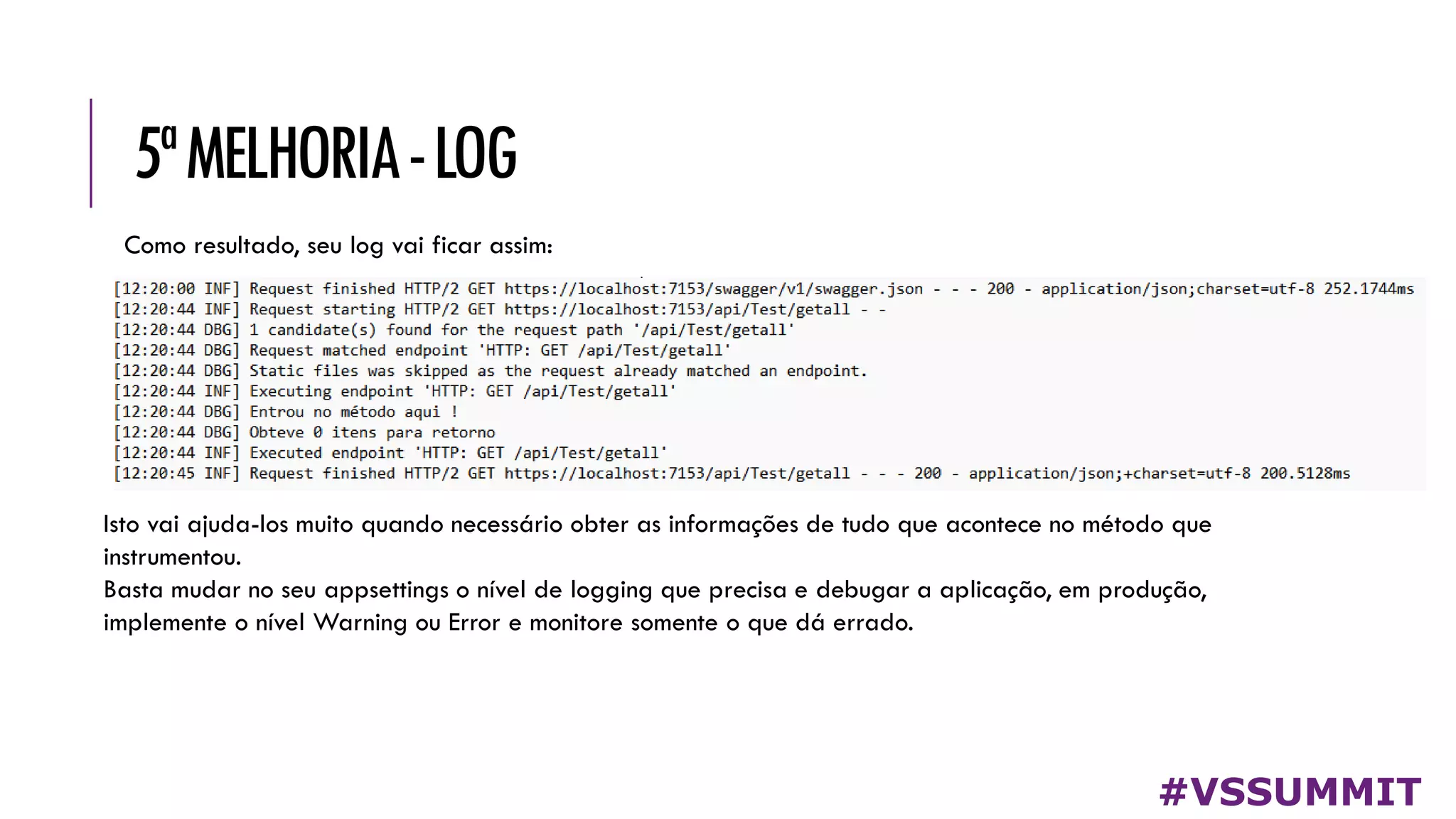 5ª MELHORIA - LOG

Como resultado, seu log vai ficar assim:

[12:20:00 INF] Request finished HTTP/2 GET https://localhost:7153/swagger/v1/swagger.json - - - 200 - application/json;charset=utf-8 252.1744ms
[12:20:44 INF] Request starting HTTP/2 GET https://localhost:7153/api/Test/getall - -
[12:20:44 DBG] 1 candidate(s) found for the request path '/api/Test/getall'
[12:20:44 DBG] Request matched endpoint 'HTTP: GET /api/Test/getall'
[12:20:44 DBG] Static files was skipped as the request already matched an endpoint.
[12:20:44 INF] Executing endpoint 'HTTP: GET /api/Test/getall'
[12:20:44 DBG] Entrou no método aqui !
[12:20:44 DBG] Obteve 0 itens para retorno
[12:20:44 INF] Executed endpoint 'HTTP: GET /api/Test/getall'
[12:20:45 INF] Request finished HTTP/2 GET https://localhost:7153/api/Test/getall - - - 200 - application/json;+charset=utf-8 200.5128ms

Isto vai ajuda-los muito quando necessário obter as informações de tudo que acontece no método que instrumentou.
Basta mudar no seu appsettings o nível de logging que precisa e debugar a aplicação, em produção, implemente o nível Warning ou Error e monitore somente o que dá errado.

#VSSUMMIT